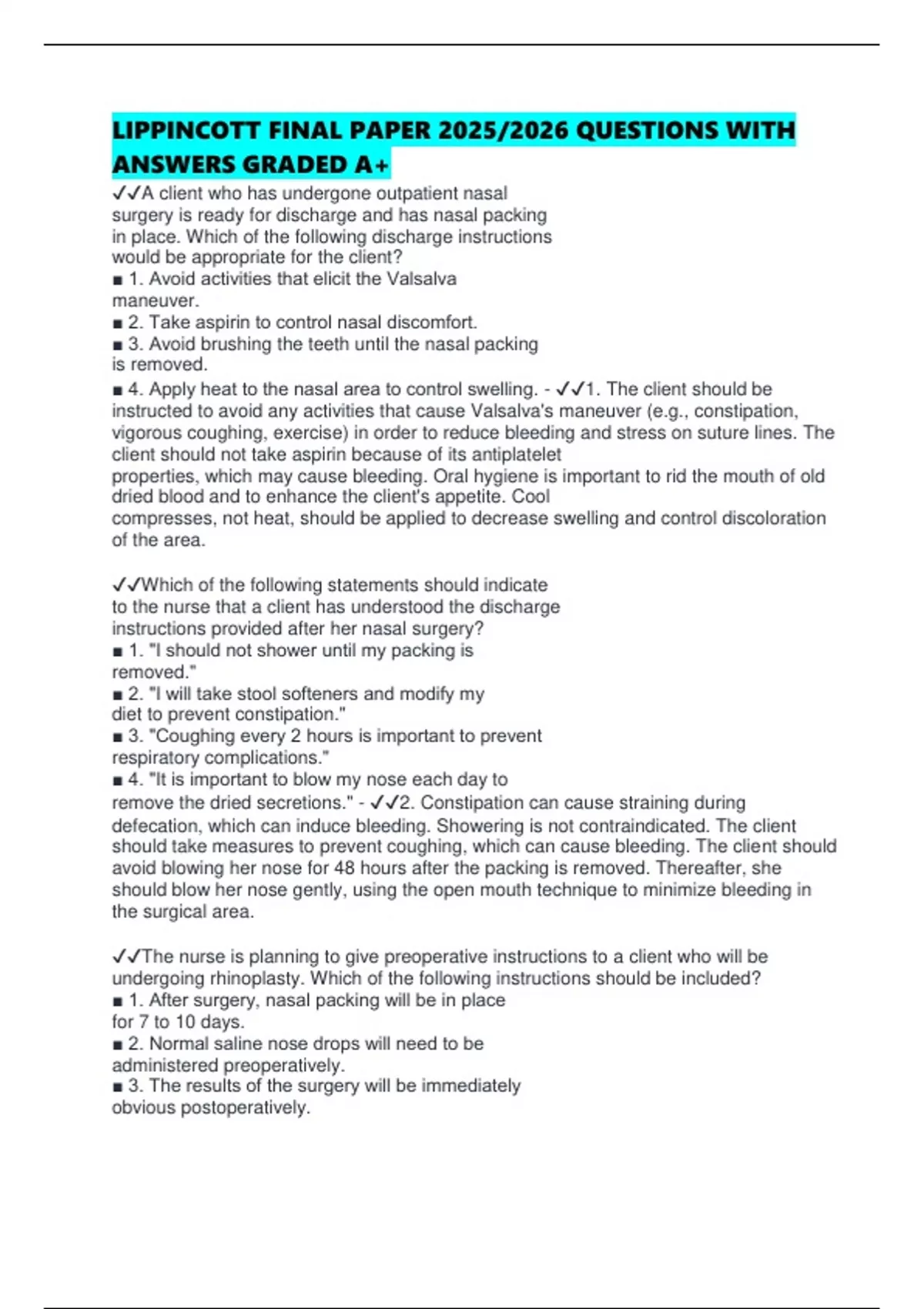 LIPPINCOTT FINAL PAPER 2025/2026 QUESTIONS WITH ANSWERS GRADED A+

✓✓A client who has undergone outpatient nasal surgery is ready for discharge and has nasal packing in place. Which of the following discharge instructions would be appropriate for the client?
■ 1. Avoid activities that elicit the Valsalva maneuver.
■ 2. Take aspirin to control nasal discomfort.
■ 3. Avoid brushing the teeth until the nasal packing is removed.
■ 4. Apply heat to the nasal area to control swelling. - ✓✓1. The client should be instructed to avoid any activities that cause Valsalva's maneuver (e.g., constipation, vigorous coughing, exercise) in order to reduce bleeding and stress on suture lines. The client should not take aspirin because of its antiplatelet properties, which may cause bleeding. Oral hygiene is important to rid the mouth of old dried blood and to enhance the client's appetite. Cool compresses, not heat, should be applied to decrease swelling and control discoloration of the area.

✓✓Which of the following statements should indicate to the nurse that a client has understood the discharge instructions provided after her nasal surgery?
■ 1. "I should not shower until my packing is removed."
■ 2. "I will take stool softeners and modify my diet to prevent constipation."
■ 3. "Coughing every 2 hours is important to prevent respiratory complications."
■ 4. "It is important to blow my nose each day to remove the dried secretions." - ✓✓2. Constipation can cause straining during defecation, which can induce bleeding. Showering is not contraindicated. The client should take measures to prevent coughing, which can cause bleeding. The client should avoid blowing her nose for 48 hours after the packing is removed. Thereafter, she should blow her nose gently, using the open mouth technique to minimize bleeding in the surgical area.

✓✓The nurse is planning to give preoperative instructions to a client who will be undergoing rhinoplasty. Which of the following instructions should be included?
■ 1. After surgery, nasal packing will be in place for 7 to 10 days.
■ 2. Normal saline nose drops will need to be administered preoperatively.
■ 3. The results of the surgery will be immediately obvious postoperatively.